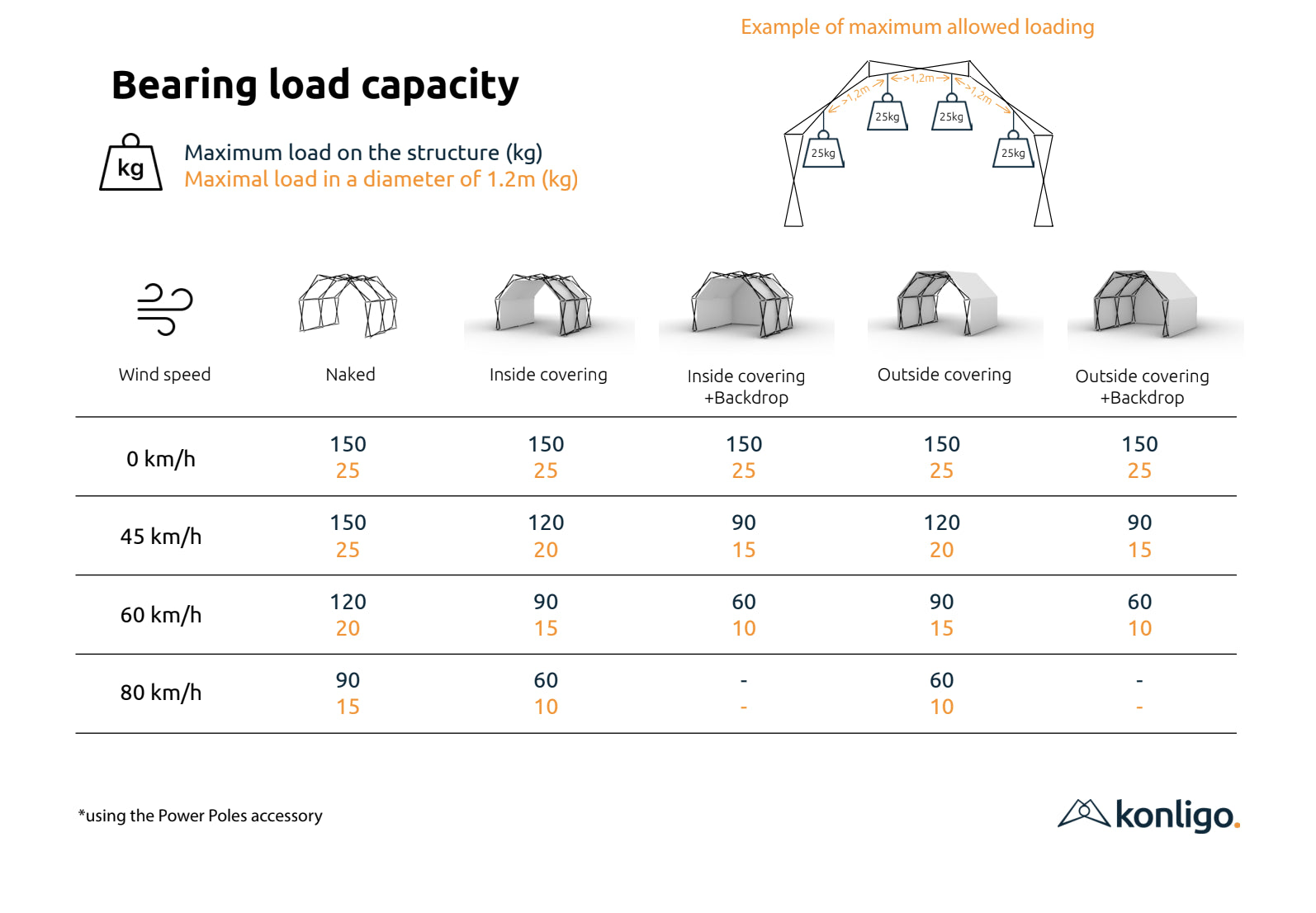 Example of maximum allowed loading

Bearing load capacity

kg

Maximum load on the structure (kg)
Maximal load in a diameter of 1.2m (kg)

>1,2m >1,2m >1,2m

25kg 25kg 25kg 25kg

| Wind speed | Naked | Inside covering | Inside covering +Backdrop | Outside covering | Outside covering +Backdrop |
|---|---|---|---|---|---|
| 0 km/h | 150 25 | 150 25 | 150 25 | 150 25 | 150 25 |
| 45 km/h | 150 25 | 120 20 | 90 15 | 120 20 | 90 15 |
| 60 km/h | 120 20 | 90 15 | 60 10 | 90 15 | 60 10 |
| 80 km/h | 90 15 | 60 10 | - - | 60 10 | - - |

*using the Power Poles accessory

konligo.